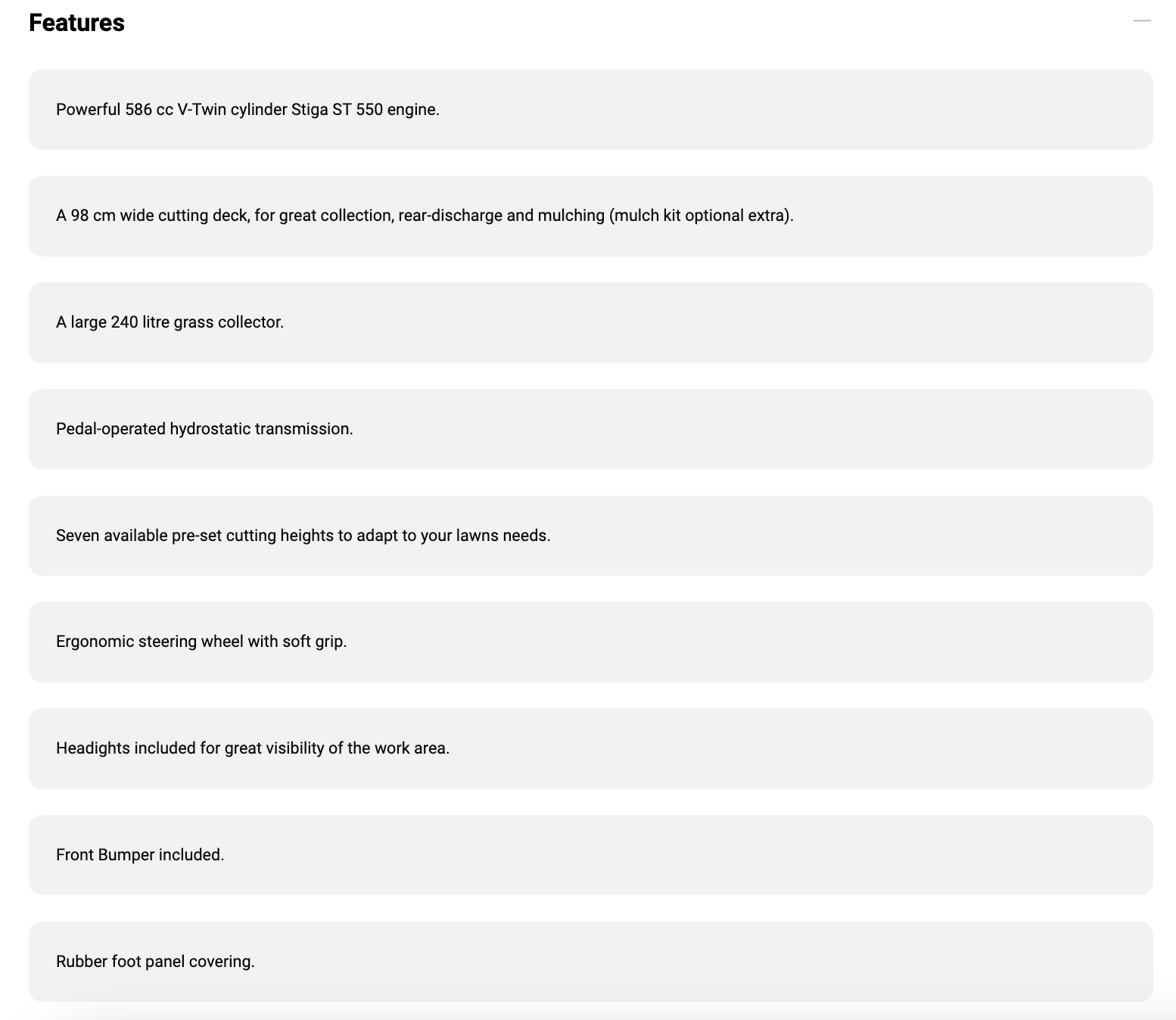 Features

Powerful 586 cc V-Twin cylinder Stiga ST 550 engine.

A 98 cm wide cutting deck, for great collection, rear-discharge and mulching (mulch kit optional extra).

A large 240 litre grass collector.

Pedal-operated hydrostatic transmission.

Seven available pre-set cutting heights to adapt to your lawns needs.

Ergonomic steering wheel with soft grip.

Headights included for great visibility of the work area.

Front Bumper included.

Rubber foot panel covering.